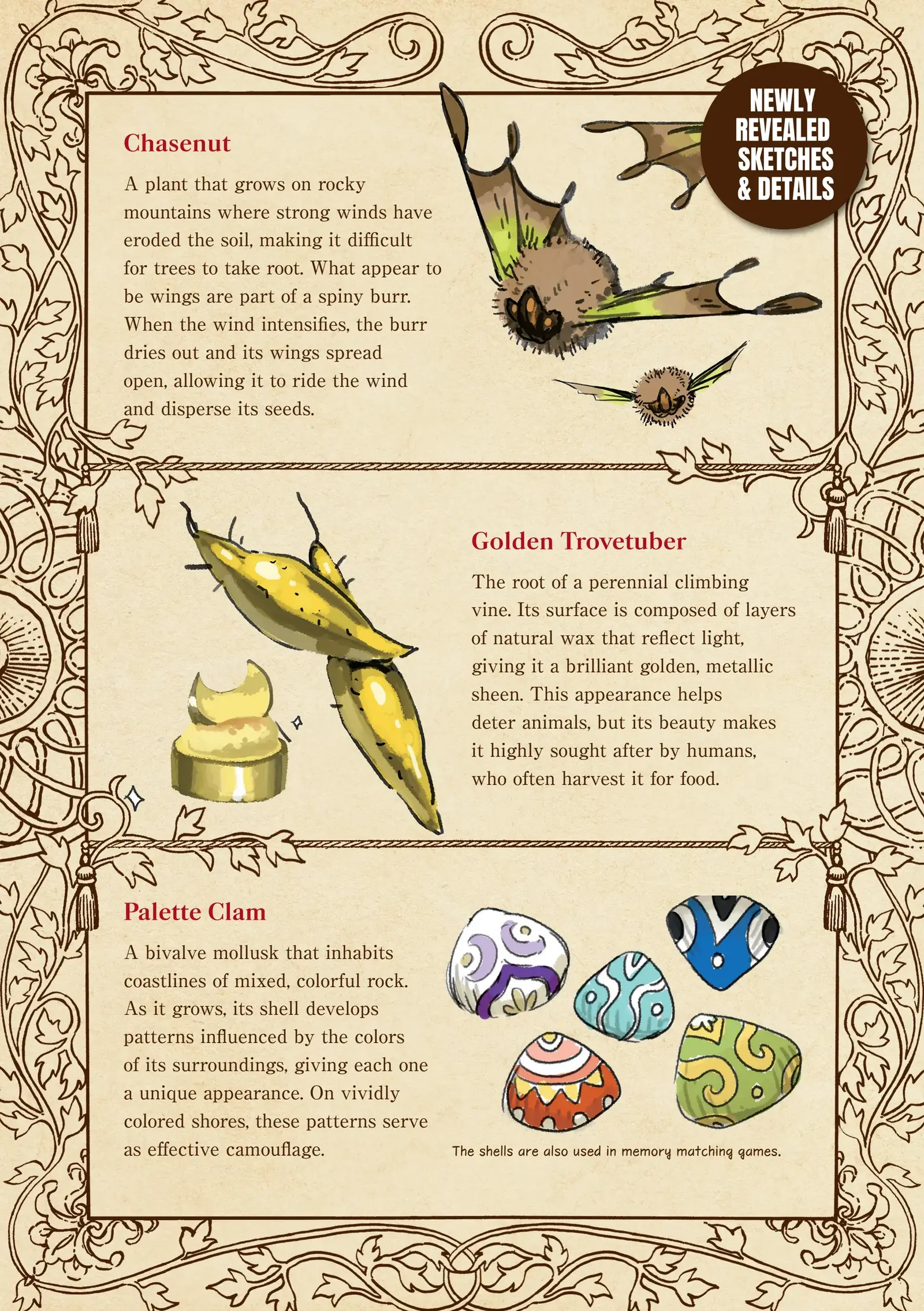 NEWLY REVEALED SKETCHES & DETAILS

Chasenut

A plant that grows on rocky mountains where strong winds have eroded the soil, making it difficult for trees to take root. What appear to be wings are part of a spiny burr. When the wind intensifies, the burr dries out and its wings spread open, allowing it to ride the wind and disperse its seeds.

Golden Trovetuber

The root of a perennial climbing vine. Its surface is composed of layers of natural wax that reflect light, giving it a brilliant golden, metallic sheen. This appearance helps deter animals, but its beauty makes it highly sought after by humans, who often harvest it for food.

Palette Clam

A bivalve mollusk that inhabits coastlines of mixed, colorful rock. As it grows, its shell develops patterns influenced by the colors of its surroundings, giving each one a unique appearance. On vividly colored shores, these patterns serve as effective camouflage.

The shells are also used in memory matching games.